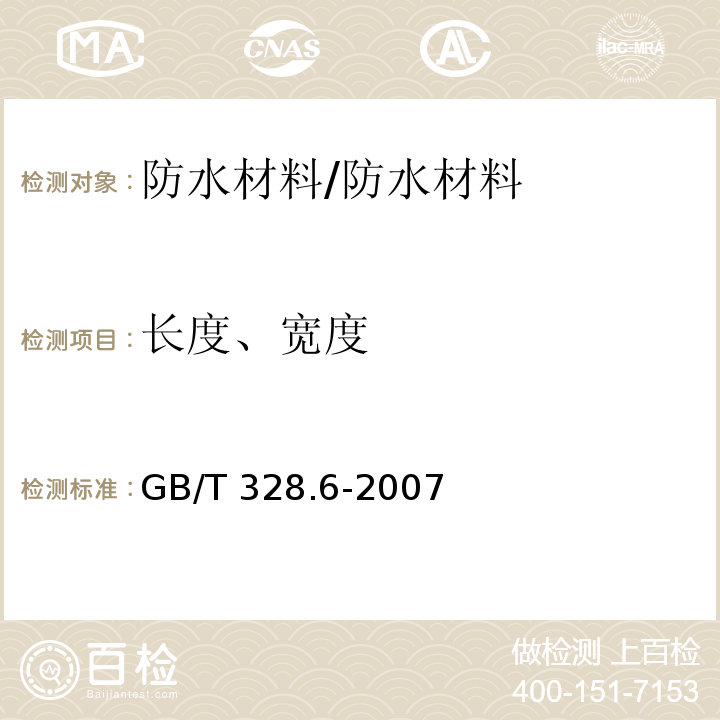 MA CNAS AC ilac-MRA

检测对象：防水材料/防水材料

检测项目：长度、宽度

检测标准：GB/T 328.6-2007

百检
Baijiantest.com

做检测 上百检
400-151-7153